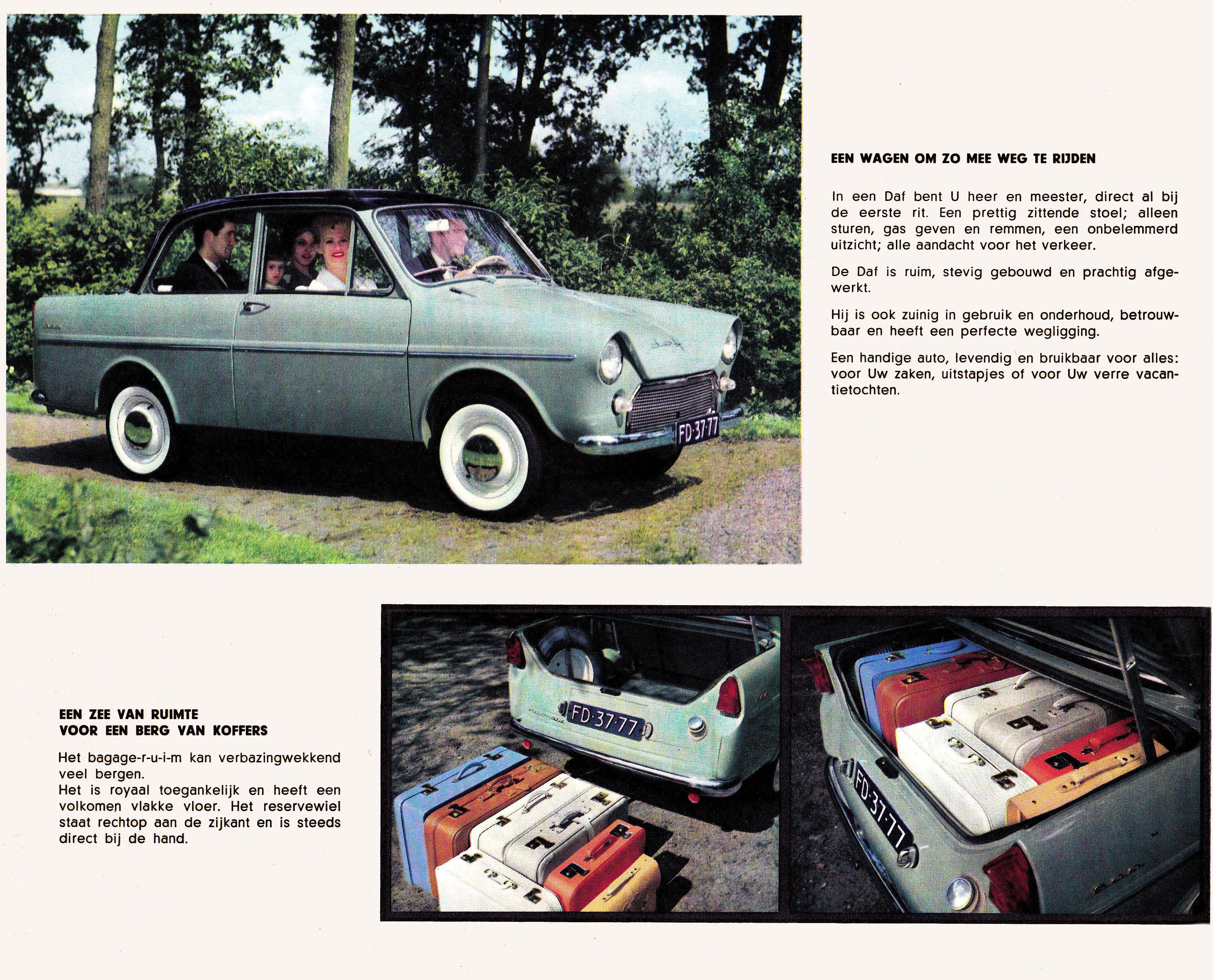 FD·37·77

EEN WAGEN OM ZO MEE WEG TE RIJDEN

In een Daf bent U heer en meester, direct al bij de eerste rit. Een prettig zittende stoel; alleen sturen, gas geven en remmen, een onbelemmerd uitzicht; alle aandacht voor het verkeer.

De Daf is ruim, stevig gebouwd en prachtig afgewerkt.

Hij is ook zuinig in gebruik en onderhoud, betrouwbaar en heeft een perfecte wegligging.

Een handige auto, levendig en bruikbaar voor alles: voor Uw zaken, uitstapjes of voor Uw verre vacantietochten.

EEN ZEE VAN RUIMTE
VOOR EEN BERG VAN KOFFERS

Het bagage-r-u-i-m kan verbazingwekkend veel bergen.
Het is royaal toegankelijk en heeft een volkomen vlakke vloer. Het reservewiel staat rechtop aan de zijkant en is steeds direct bij de hand.

FD·37·77

FD·37·77